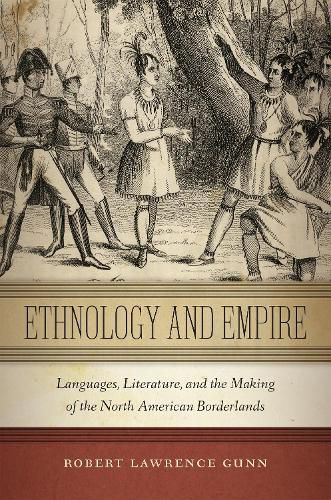 ETHNOLOGY AND EMPIRE

Languages, Literature, and the Making of the North American Borderlands

ROBERT LAWRENCE GUNN